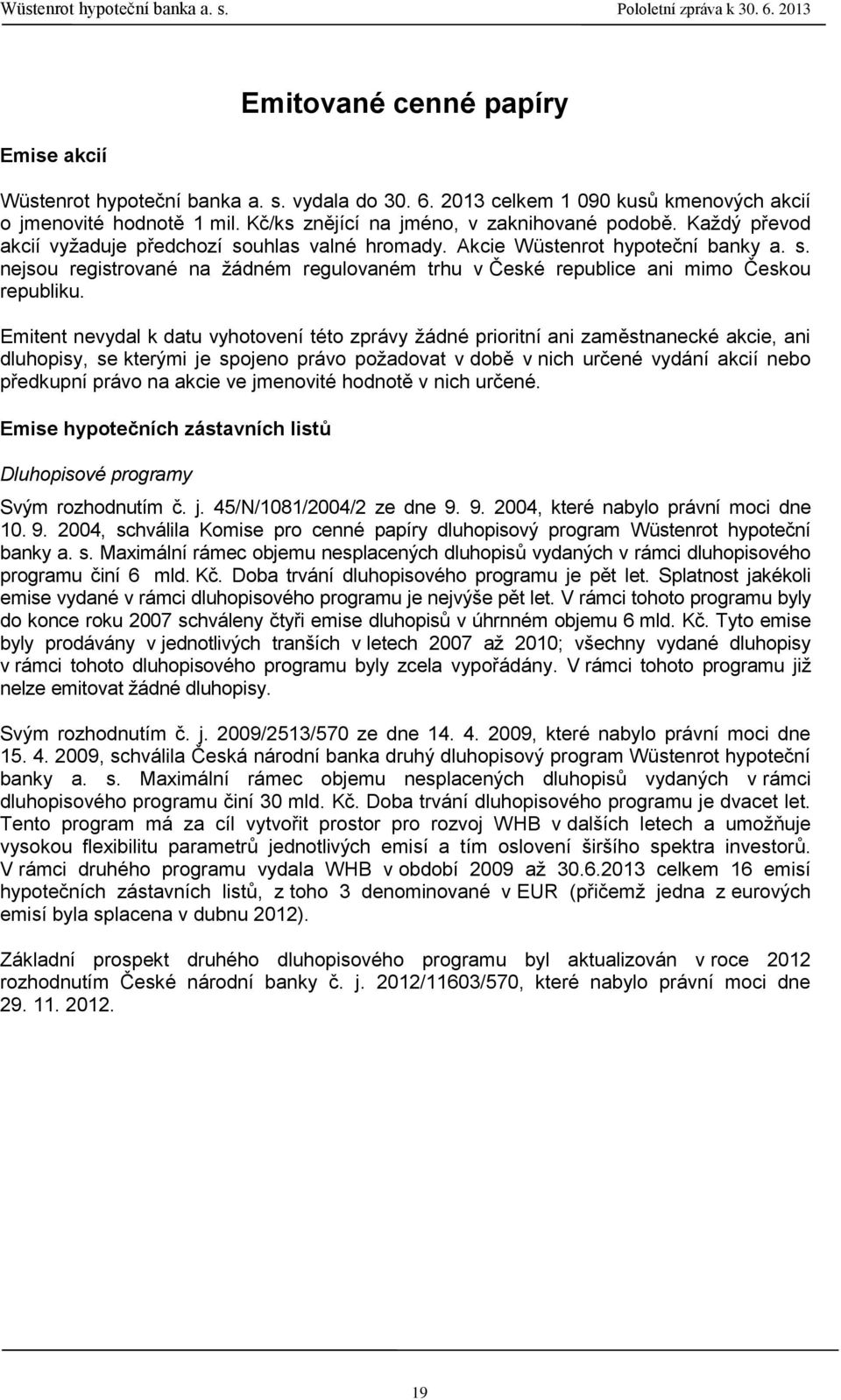 Wüstenrot hypoteční banka a. s.

Pololetní zpráva k 30. 6. 2013

Emitované cenné papíry

Emise akcií

Wüstenrot hypoteční banka a. s. vydala do 30. 6. 2013 celkem 1 090 kusů kmenových akcií o jmenovité hodnotě 1 mil. Kč/ks znějící na jméno, v zaknihované podobě. Každý převod akcií vyžaduje předchozí souhlas valné hromady. Akcie Wüstenrot hypoteční banky a. s. nejsou registrované na žádném regulovaném trhu v České republice ani mimo Českou republiku.

Emitent nevydal k datu vyhotovení této zprávy žádné prioritní ani zaměstnanecké akcie, ani dluhopisy, se kterými je spojeno právo požadovat v době v nich určené vydání akcií nebo předkupní právo na akcie ve jmenovité hodnotě v nich určené.

Emise hypotečních zástavních listů

Dluhopisové programy

Svým rozhodnutím č. j. 45/N/1081/2004/2 ze dne 9. 9. 2004, které nabylo právní moci dne 10. 9. 2004, schválila Komise pro cenné papíry dluhopisový program Wüstenrot hypoteční banky a. s. Maximální rámec objemu nesplacených dluhopisů vydaných v rámci dluhopisového programu činí 6 mld. Kč. Doba trvání dluhopisového programu je pět let. Splatnost jakékoli emise vydané v rámci dluhopisového programu je nejvýše pět let. V rámci tohoto programu byly do konce roku 2007 schváleny čtyři emise dluhopisů v úhrnném objemu 6 mld. Kč. Tyto emise byly prodávány v jednotlivých tranších v letech 2007 až 2010; všechny vydané dluhopisy v rámci tohoto dluhopisového programu byly zcela vypořádány. V rámci tohoto programu již nelze emitovat žádné dluhopisy.

Svým rozhodnutím č. j. 2009/2513/570 ze dne 14. 4. 2009, které nabylo právní moci dne 15. 4. 2009, schválila Česká národní banka druhý dluhopisový program Wüstenrot hypoteční banky a. s. Maximální rámec objemu nesplacených dluhopisů vydaných v rámci dluhopisového programu činí 30 mld. Kč. Doba trvání dluhopisového programu je dvacet let. Tento program má za cíl vytvořit prostor pro rozvoj WHB v dalších letech a umožňuje vysokou flexibilitu parametrů jednotlivých emisí a tím oslovení širšího spektra investorů. V rámci druhého programu vydala WHB v období 2009 až 30.6.2013 celkem 16 emisí hypotečních zástavních listů, z toho 3 denominované v EUR (přičemž jedna z eurových emisí byla splacena v dubnu 2012).

Základní prospekt druhého dluhopisového programu byl aktualizován v roce 2012 rozhodnutím České národní banky č. j. 2012/11603/570, které nabylo právní moci dne 29. 11. 2012.

19